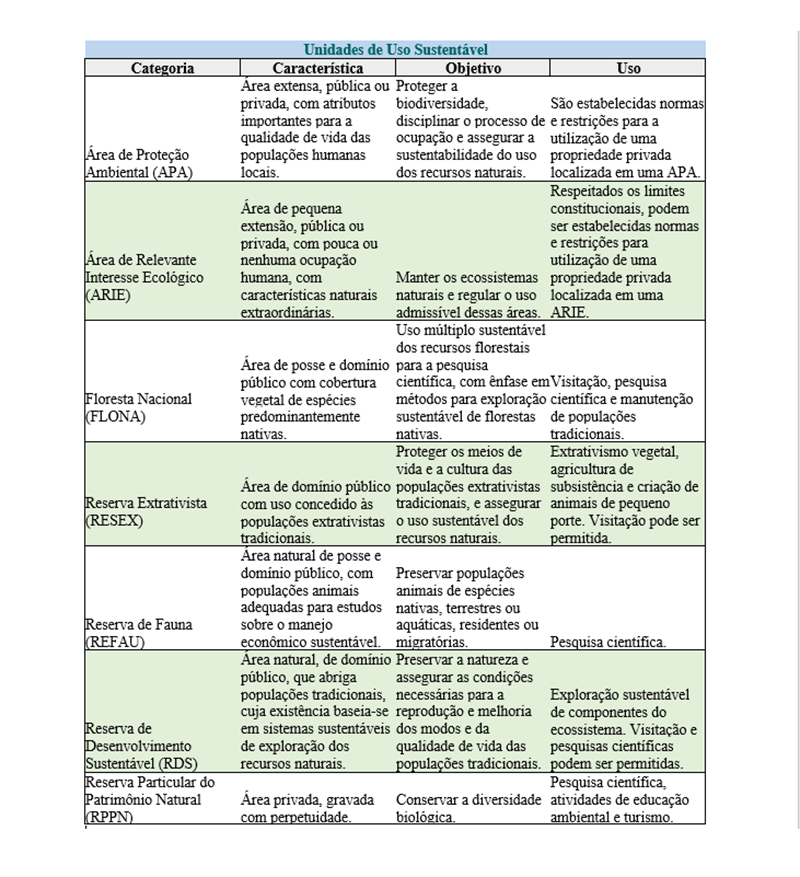 Unidades de Uso Sustentável

| Categoria | Característica | Objetivo | Uso |
|---|---|---|---|
| Área de Proteção Ambiental (APA) | Área extensa, pública ou privada, com atributos importantes para a qualidade de vida das populações humanas locais. | Proteger a biodiversidade, disciplinar o processo de ocupação e assegurar a sustentabilidade do uso dos recursos naturais. | São estabelecidas normas e restrições para a utilização de uma propriedade privada localizada em uma APA. |
| Área de Relevante Interesse Ecológico (ARIE) | Área de pequena extensão, pública ou privada, com pouca ou nenhuma ocupação humana, com características naturais extraordinárias. | Manter os ecossistemas naturais e regular o uso admissível dessas áreas. | Respeitados os limites constitucionais, podem ser estabelecidas normas e restrições para utilização de uma propriedade privada localizada em uma ARIE. |
| Floresta Nacional (FLONA) | Área de posse e domínio público com cobertura vegetal de espécies predominantemente nativas. | Uso múltiplo sustentável dos recursos florestais para a pesquisa científica, com ênfase em métodos para exploração sustentável de florestas nativas. | Visitação, pesquisa científica e manutenção de populações tradicionais. |
| Reserva Extrativista (RESEX) | Área de domínio público com uso concedido às populações extrativistas tradicionais. | Proteger os meios de vida e a cultura das populações extrativistas tradicionais, e assegurar o uso sustentável dos recursos naturais. | Extrativismo vegetal, agricultura de subsistência e criação de animais de pequeno porte. Visitação pode ser permitida. |
| Reserva de Fauna (REFAU) | Área natural de posse e domínio público, com populações animais adequadas para estudos sobre o manejo econômico sustentável. | Preservar populações animais de espécies nativas, terrestres ou aquáticas, residentes ou migratórias. | Pesquisa científica. |
| Reserva de Desenvolvimento Sustentável (RDS) | Área natural, de domínio público, que abriga populações tradicionais, cuja existência baseia-se em sistemas sustentáveis de exploração dos recursos naturais. | Preservar a natureza e assegurar as condições necessárias para a reprodução e melhoria dos modos e da qualidade de vida das populações tradicionais. | Exploração sustentável de componentes do ecossistema. Visitação e pesquisas científicas podem ser permitidas. |
| Reserva Particular do Patrimônio Natural (RPPN) | Área privada, gravada com perpetuidade. | Conservar a diversidade biológica. | Pesquisa científica, atividades de educação ambiental e turismo. |